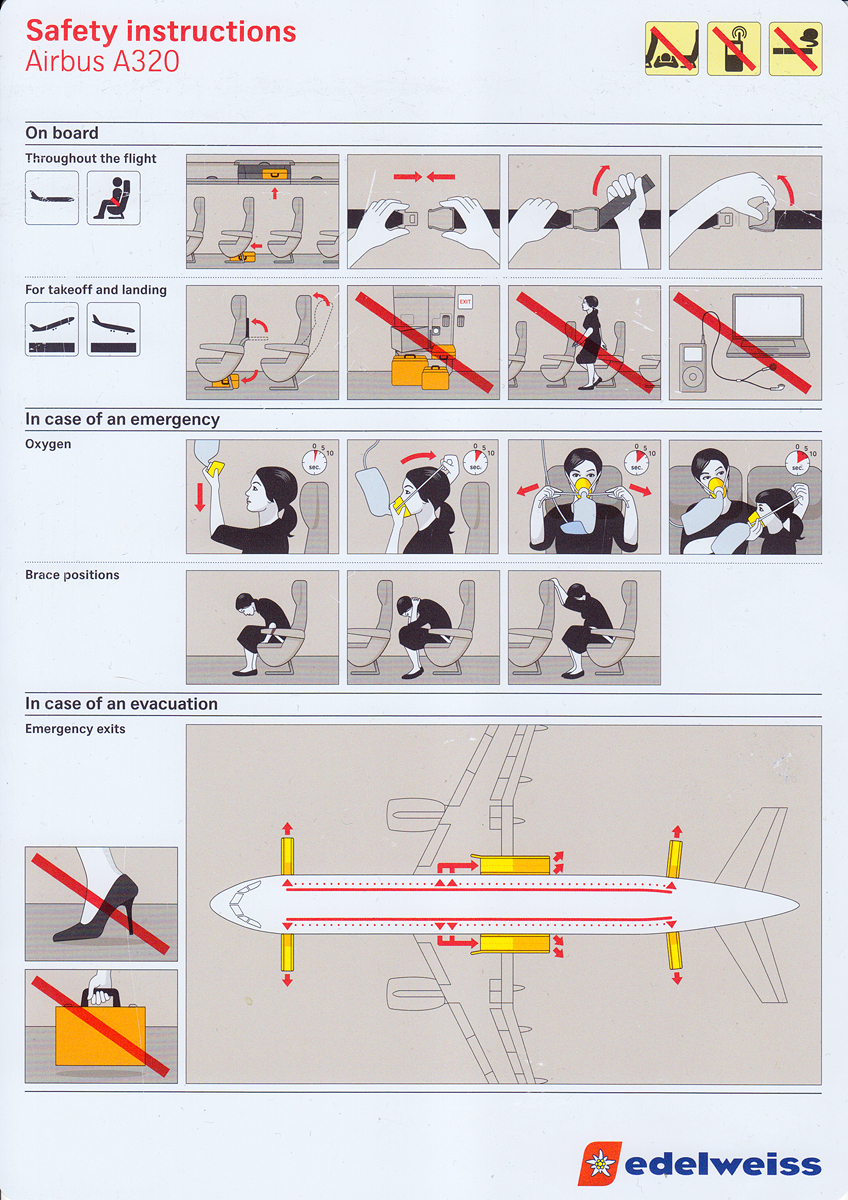 Safety instructions
Airbus A320

On board

Throughout the flight

For takeoff and landing

EXIT

In case of an emergency

Oxygen

0 5 10 sec.

0 5 10 sec.

0 5 10 sec.

0 5 10 sec.

Brace positions

In case of an evacuation

Emergency exits

edelweiss